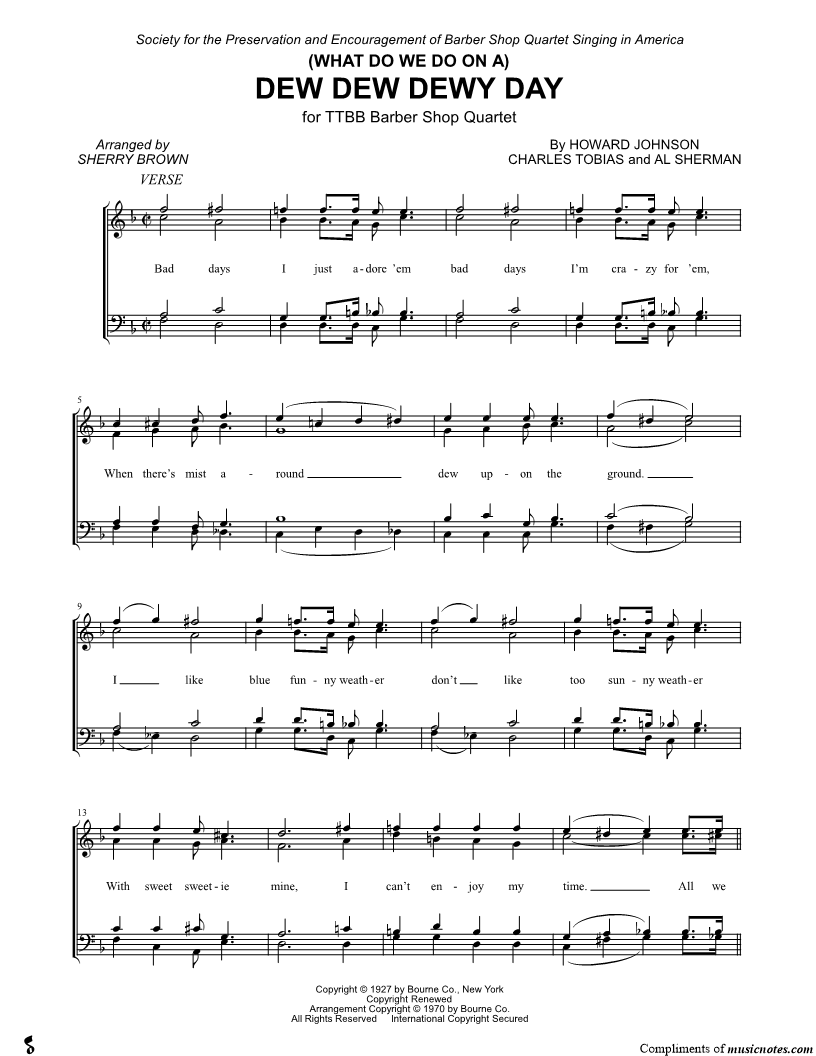 Society for the Preservation and Encouragement of Barber Shop Quartet Singing in America

(WHAT DO WE DO ON A)

DEW DEW DEWY DAY

for TTBB Barber Shop Quartet

Arranged by
SHERRY BROWN

By HOWARD JOHNSON
CHARLES TOBIAS and AL SHERMAN

VERSE

Bad days I just a-dore 'em bad days I'm cra-zy for 'em,

5

When there's mist a-round dew up-on the ground.

9

I like blue fun-ny weath-er don't like too sun-ny weath-er

13

With sweet sweet-ie mine, I can't en-joy my time. All we

Copyright © 1927 by Bourne Co., New York
Copyright Renewed
Arrangement Copyright © 1970 by Bourne Co.
All Rights Reserved International Copyright Secured

Compliments of musicnotes.com